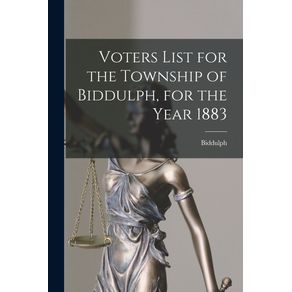 Voters List for the Township of Biddulph, for the Year 1883

Biddulph